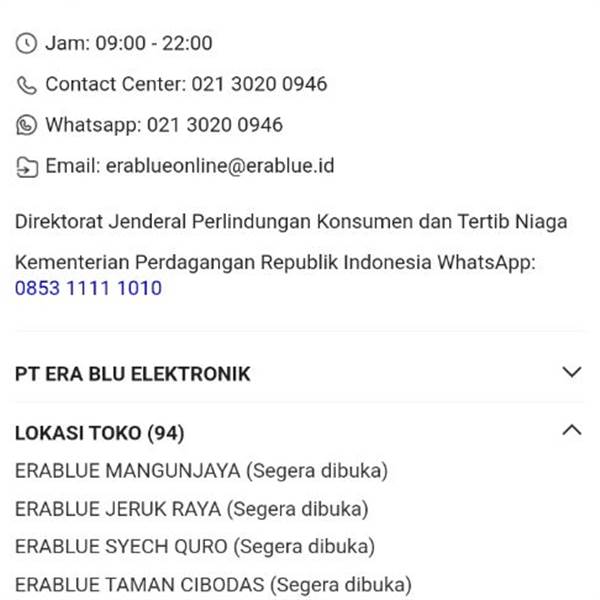 Jam: 09:00 - 22:00

Contact Center: 021 3020 0946

Whatsapp: 021 3020 0946

Email: erablueonline@erablue.id

Direktorat Jenderal Perlindungan Konsumen dan Tertib Niaga

Kementerian Perdagangan Republik Indonesia WhatsApp: 0853 1111 1010

PT ERA BLU ELEKTRONIK

LOKASI TOKO (94)

ERABLUE MANGUNJAYA (Segera dibuka)

ERABLUE JERUK RAYA (Segera dibuka)

ERABLUE SYECH QURO (Segera dibuka)

ERABLUE TAMAN CIBODAS (Segera dibuka)